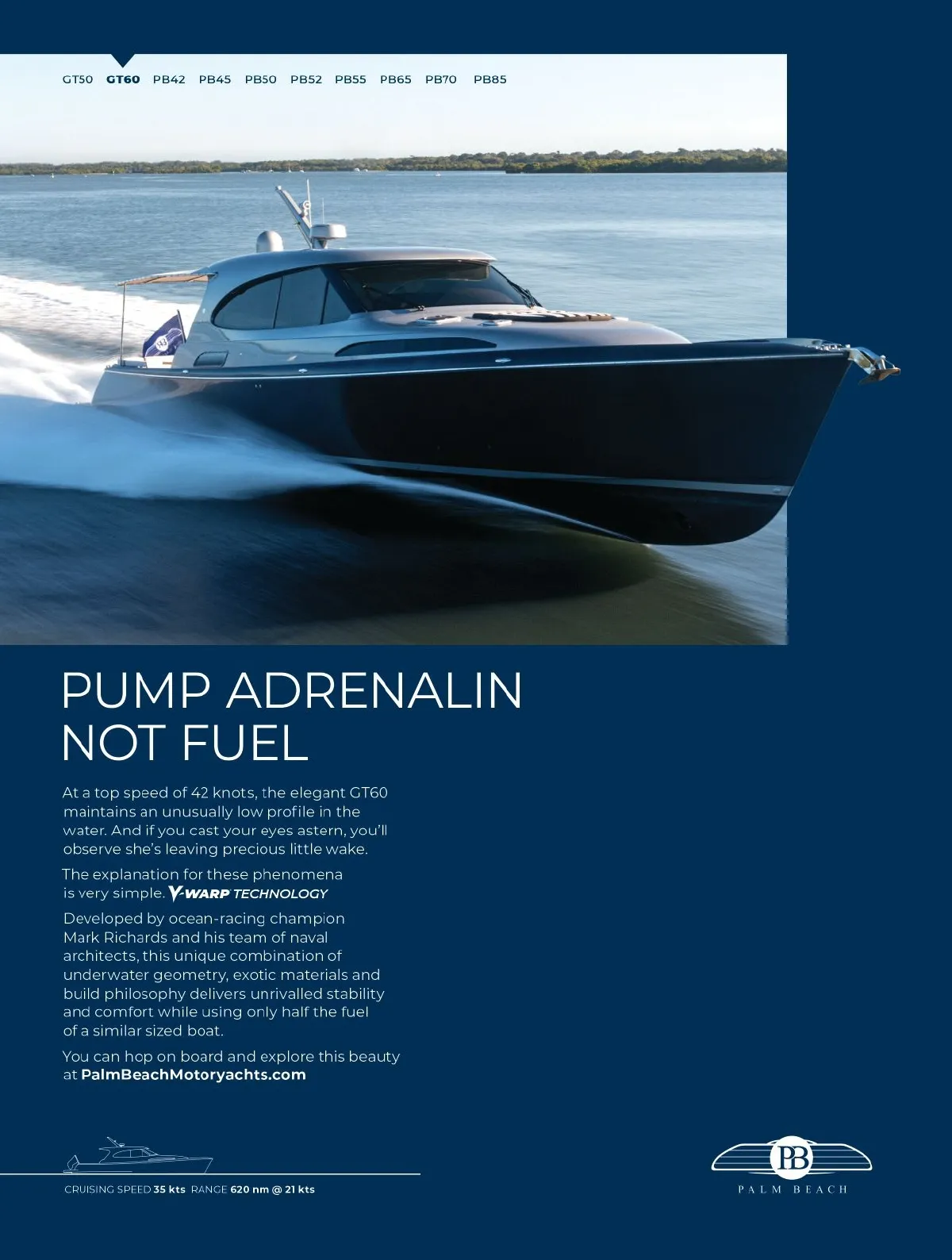 GT50 GT60 PB42 PB45 PB50 PB52 PB55 PB65 PB70 PB85

PUMP ADRENALIN NOT FUEL

At a top speed of 42 knots, the elegant GT60 maintains an unusually low profile in the water. And if you cast your eyes astern, you'll observe she's leaving precious little wake.

The explanation for these phenomena is very simple. V-WARP TECHNOLOGY

Developed by ocean-racing champion Mark Richards and his team of naval architects, this unique combination of underwater geometry, exotic materials and build philosophy delivers unrivalled stability and comfort while using only half the fuel of a similar sized boat.

You can hop on board and explore this beauty at PalmBeachMotoryachts.com

CRUISING SPEED 35 kts RANGE 620 nm @ 21 kts

PB
PALM BEACH